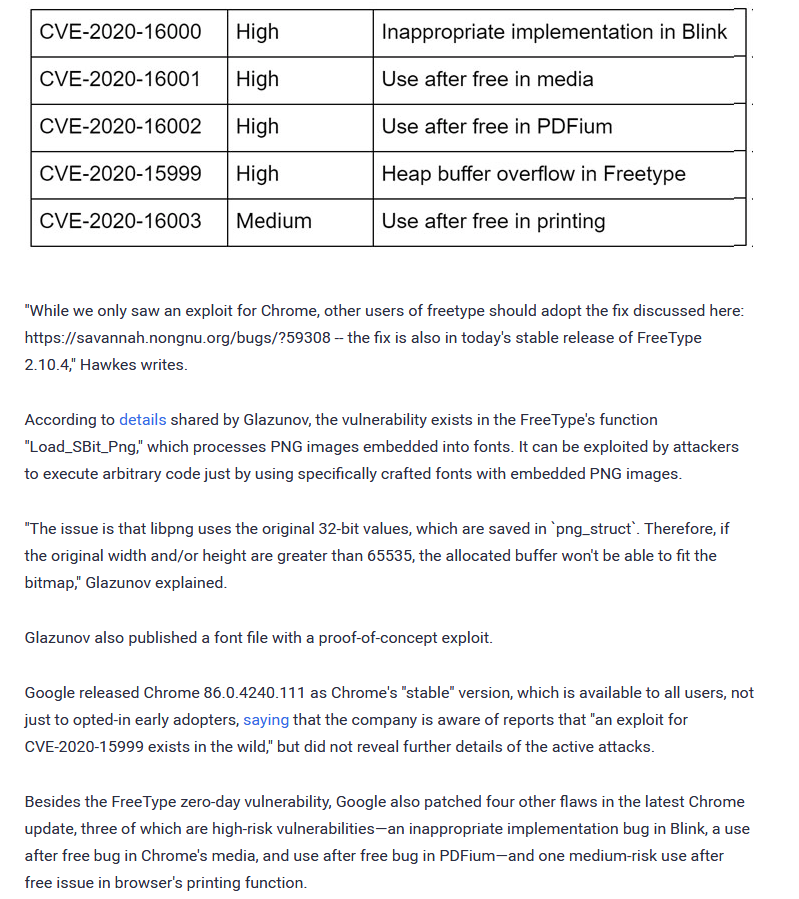 | CVE-2020-16000 | High | Inappropriate implementation in Blink |
|---|---|---|
| CVE-2020-16001 | High | Use after free in media |
| CVE-2020-16002 | High | Use after free in PDFium |
| CVE-2020-15999 | High | Heap buffer overflow in Freetype |
| CVE-2020-16003 | Medium | Use after free in printing |

"While we only saw an exploit for Chrome, other users of freetype should adopt the fix discussed here: https://savannah.nongnu.org/bugs/?59308 -- the fix is also in today's stable release of FreeType 2.10.4," Hawkes writes.

According to details shared by Glazunov, the vulnerability exists in the FreeType's function "Load_SBit_Png," which processes PNG images embedded into fonts. It can be exploited by attackers to execute arbitrary code just by using specifically crafted fonts with embedded PNG images.

"The issue is that libpng uses the original 32-bit values, which are saved in `png_struct`. Therefore, if the original width and/or height are greater than 65535, the allocated buffer won't be able to fit the bitmap," Glazunov explained.

Glazunov also published a font file with a proof-of-concept exploit.

Google released Chrome 86.0.4240.111 as Chrome's "stable" version, which is available to all users, not just to opted-in early adopters, saying that the company is aware of reports that "an exploit for CVE-2020-15999 exists in the wild," but did not reveal further details of the active attacks.

Besides the FreeType zero-day vulnerability, Google also patched four other flaws in the latest Chrome update, three of which are high-risk vulnerabilities—an inappropriate implementation bug in Blink, a use after free bug in Chrome's media, and use after free bug in PDFium—and one medium-risk use after free issue in browser's printing function.